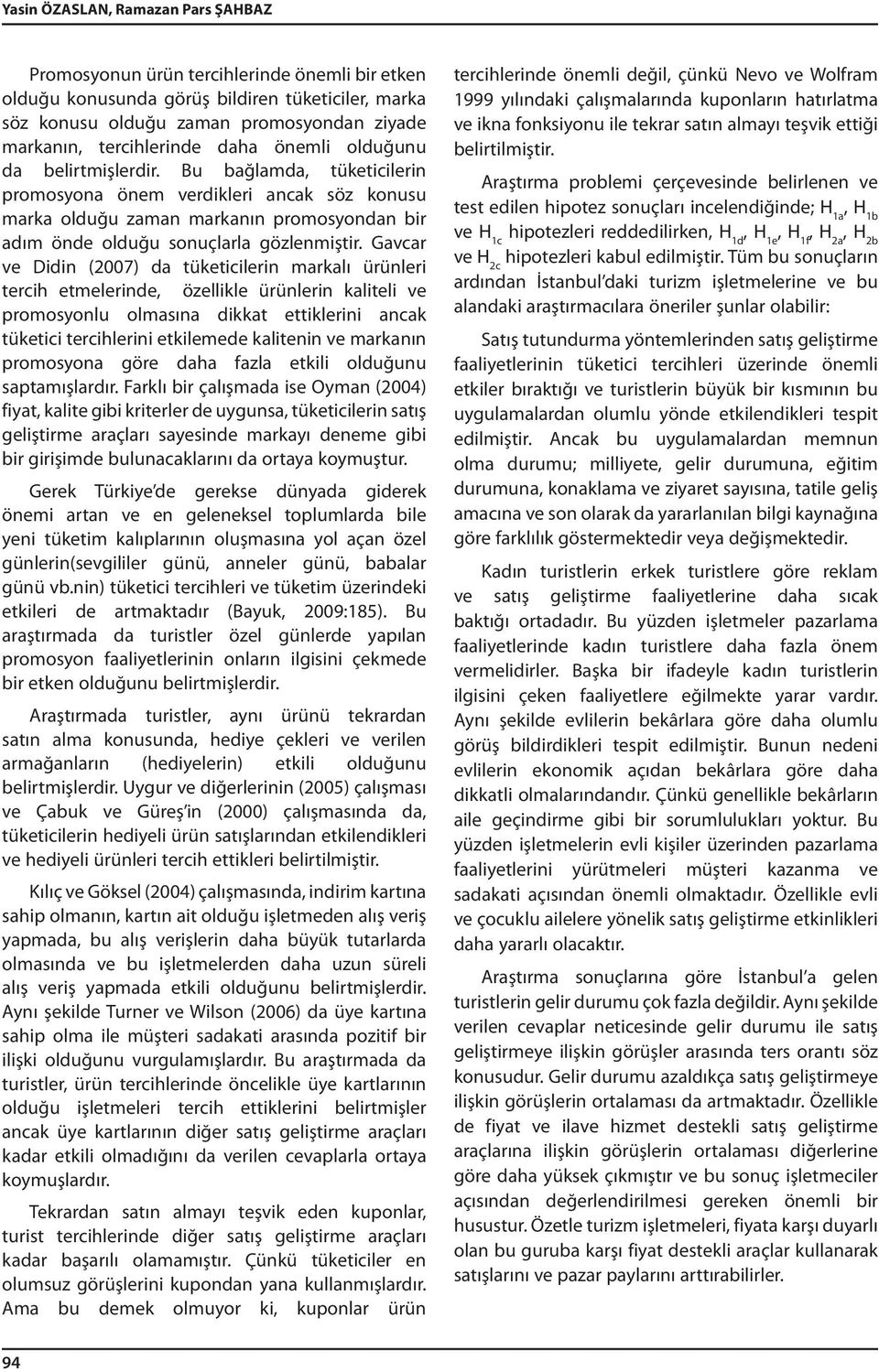 Yasin ÖZASLAN, Ramazan Pars ŞAHBAZ

Promosyonun ürün tercihlerinde önemli bir etken olduğu konusunda görüş bildiren tüketiciler, marka söz konusu olduğu zaman promosyondan ziyade markanın, tercihlerinde daha önemli olduğunu da belirtmişlerdir. Bu bağlamda, tüketicilerin promosyona önem verdikleri ancak söz konusu marka olduğu zaman markanın promosyondan bir adım önde olduğu sonuçlarla gözlenmiştir. Gavcar ve Didin (2007) da tüketicilerin markalı ürünleri tercih etmelerinde, özellikle ürünlerin kaliteli ve promosyonlu olmasına dikkat ettiklerini ancak tüketici tercihlerini etkilemede kalitenin ve markanın promosyona göre daha fazla etkili olduğunu saptamışlardır. Farklı bir çalışmada ise Oyman (2004) fiyat, kalite gibi kriterler de uygunsa, tüketicilerin satış geliştirme araçları sayesinde markayı deneme gibi bir girişimde bulunacaklarını da ortaya koymuştur.

Gerek Türkiye'de gerekse dünyada giderek önemi artan ve en geleneksel toplumlarda bile yeni tüketim kalıplarının oluşmasına yol açan özel günlerin(sevgililer günü, anneler günü, babalar günü vb.nin) tüketici tercihleri ve tüketim üzerindeki etkileri de artmaktadır (Bayuk, 2009:185). Bu araştırmada da turistler özel günlerde yapılan promosyon faaliyetlerinin onların ilgisini çekmede bir etken olduğunu belirtmişlerdir.

Araştırmada turistler, aynı ürünü tekrardan satın alma konusunda, hediye çekleri ve verilen armağanların (hediyelerin) etkili olduğunu belirtmişlerdir. Uygur ve diğerlerinin (2005) çalışması ve Çabuk ve Güreş'in (2000) çalışmasında da, tüketicilerin hediyeli ürün satışlarından etkilendikleri ve hediyeli ürünleri tercih ettikleri belirtilmiştir.

Kılıç ve Göksel (2004) çalışmasında, indirim kartına sahip olmanın, kartın ait olduğu işletmeden alış veriş yapmada, bu alış verişlerin daha büyük tutarlarda olmasında ve bu işletmelerden daha uzun süreli alış veriş yapmada etkili olduğunu belirtmişlerdir. Aynı şekilde Turner ve Wilson (2006) da üye kartına sahip olma ile müşteri sadakati arasında pozitif bir ilişki olduğunu vurgulamışlardır. Bu araştırmada da turistler, ürün tercihlerinde öncelikle üye kartlarının olduğu işletmeleri tercih ettiklerini belirtmişler ancak üye kartlarının diğer satış geliştirme araçları kadar etkili olmadığını da verilen cevaplarla ortaya koymuşlardır.

Tekrardan satın almayı teşvik eden kuponlar, turist tercihlerinde diğer satış geliştirme araçları kadar başarılı olamamıştır. Çünkü tüketiciler en olumsuz görüşlerini kupondan yana kullanmışlardır. Ama bu demek olmuyor ki, kuponlar ürün tercihlerinde önemli değil, çünkü Nevo ve Wolfram 1999 yılındaki çalışmalarında kuponların hatırlatma ve ikna fonksiyonu ile tekrar satın almayı teşvik ettiği belirtilmiştir.

Araştırma problemi çerçevesinde belirlenen ve test edilen hipotez sonuçları incelendiğinde; $H_{1a}$, $H_{1b}$ ve $H_{1c}$ hipotezleri reddedilirken, $H_{1d}$, $H_{1e}$, $H_{1f}$, $H_{2a}$, $H_{2b}$ ve $H_{2c}$ hipotezleri kabul edilmiştir. Tüm bu sonuçların ardından İstanbul'daki turizm işletmelerine ve bu alandaki araştırmacılara öneriler şunlar olabilir:

Satış tutundurma yöntemlerinden satış geliştirme faaliyetlerinin tüketici tercihleri üzerinde önemli etkiler bıraktığı ve turistlerin büyük bir kısmının bu uygulamalardan olumlu yönde etkilendikleri tespit edilmiştir. Ancak bu uygulamalardan memnun olma durumu; milliyete, gelir durumuna, eğitim durumuna, konaklama ve ziyaret sayısına, tatile geliş amacına ve son olarak da yararlanılan bilgi kaynağına göre farklılık göstermektedir veya değişmektedir.

Kadın turistlerin erkek turistlere göre reklam ve satış geliştirme faaliyetlerine daha sıcak baktığı ortadadır. Bu yüzden işletmeler pazarlama faaliyetlerinde kadın turistlere daha fazla önem vermelidirler. Başka bir ifadeyle kadın turistlerin ilgisini çeken faaliyetlere eğilmekte yarar vardır. Aynı şekilde evlilerin bekârlara göre daha olumlu görüş bildirdikleri tespit edilmiştir. Bunun nedeni evlilerin ekonomik açıdan bekârlara göre daha dikkatli olmalarındandır. Çünkü genellikle bekârların aile geçindirme gibi bir sorumlulukları yoktur. Bu yüzden işletmelerin evli kişiler üzerinden pazarlama faaliyetlerini yürütmeleri müşteri kazanma ve sadakati açısından önemli olmaktadır. Özellikle evli ve çocuklu ailelere yönelik satış geliştirme etkinlikleri daha yararlı olacaktır.

Araştırma sonuçlarına göre İstanbul'a gelen turistlerin gelir durumu çok fazla değildir. Aynı şekilde verilen cevaplar neticesinde gelir durumu ile satış geliştirmeye ilişkin görüşler arasında ters orantı söz konusudur. Gelir durumu azaldıkça satış geliştirmeye ilişkin görüşlerin ortalaması da artmaktadır. Özellikle de fiyat ve ilave hizmet destekli satış geliştirme araçlarına ilişkin görüşlerin ortalaması diğerlerine göre daha yüksek çıkmıştır ve bu sonuç işletmeciler açısından değerlendirilmesi gereken önemli bir husustur. Özetle turizm işletmeleri, fiyata karşı duyarlı olan bu guruba karşı fiyat destekli araçlar kullanarak satışlarını ve pazar paylarını arttırabilirler.

94